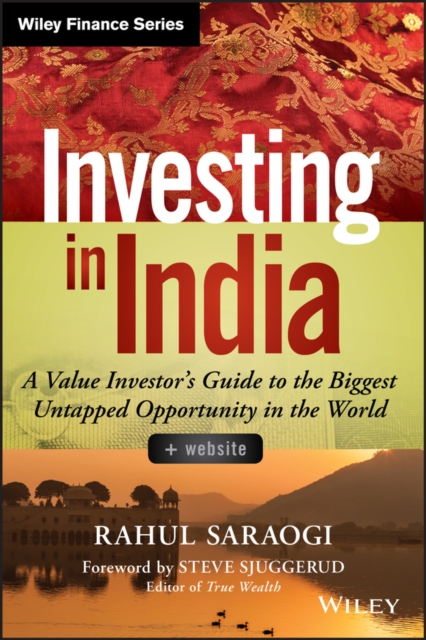 Wiley Finance Series

Investing in India

A Value Investor's Guide to the Biggest Untapped Opportunity in the World

+ website

RAHUL SARAOGI

Foreword by STEVE SJUGGERUD
Editor of True Wealth

WILEY